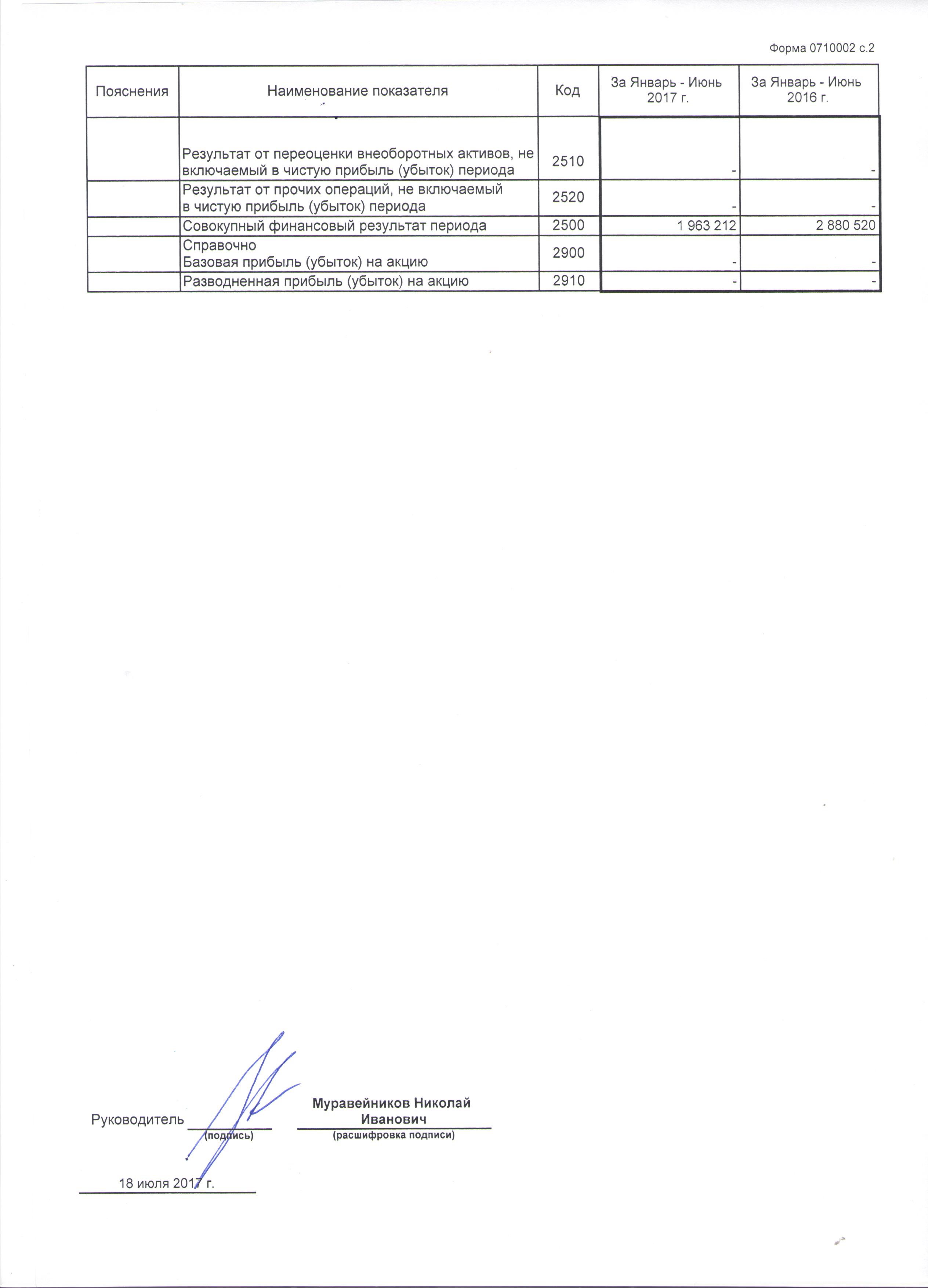 Форма 0710002 с.2

| Пояснения | Наименование показателя | Код | За Январь - Июнь 2017 г. | За Январь - Июнь 2016 г. |
|---|---|---|---|---|
| | Результат от переоценки внеоборотных активов, не включаемый в чистую прибыль (убыток) периода | 2510 | - | - |
| | Результат от прочих операций, не включаемый в чистую прибыль (убыток) периода | 2520 | - | - |
| | Совокупный финансовый результат периода | 2500 | 1 963 212 | 2 880 520 |
| | Справочно Базовая прибыль (убыток) на акцию | 2900 | - | - |
| | Разводненная прибыль (убыток) на акцию | 2910 | - | - |

Руководитель (подпись) Муравейников Николай Иванович (расшифровка подписи)

18 июля 2017 г.